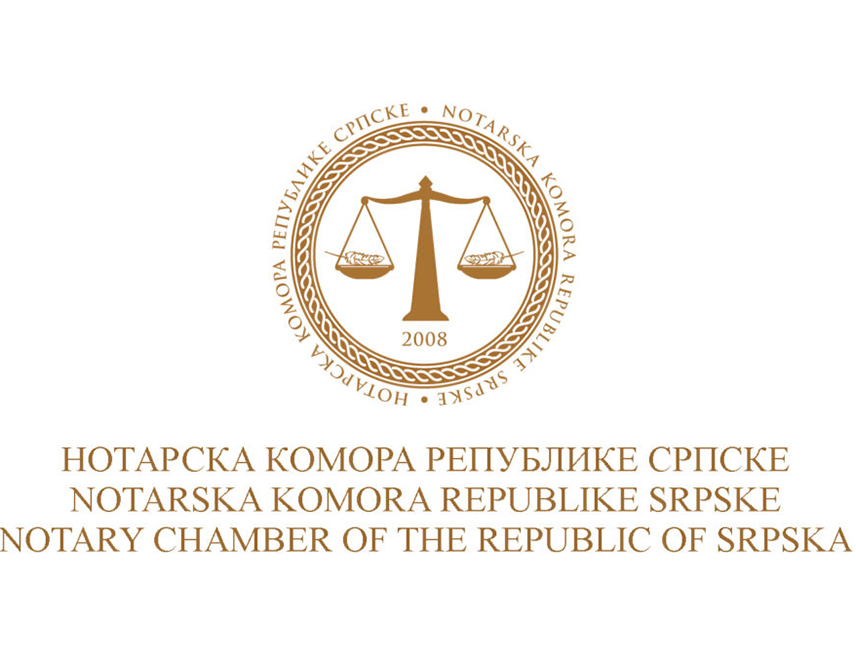 НОТАРСКА КОМОРА РЕПУБЛИКЕ СРПСКЕ • NOTARSKA KOMORA REPUBLIKE SRPSKE •

2008

НОТАРСКА КОМОРА РЕПУБЛИКЕ СРПСКЕ
NOTARSKA KOMORA REPUBLIKE SRPSKE
NOTARY CHAMBER OF THE REPUBLIC OF SRPSKA